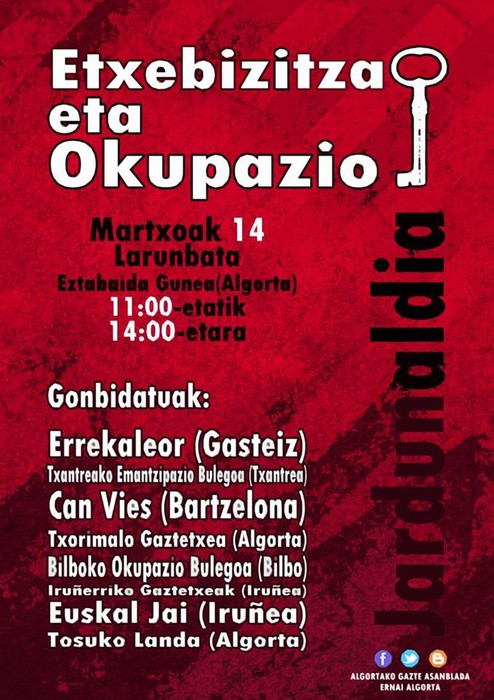 Etxebizitza eta Okupazio

Jardunaldia

Martxoak 14
Larunbata
Eztabaida Gunea(Algorta)
11:00-etatik
14:00-etara

Gonbidatuak:

Errekaleor (Gasteiz)
Txantreako Emantzipazio Bulegoa (Txantrea)
Can Vies (Bartzelona)
Txorimalo Gaztetxea (Algorta)
Bilboko Okupazio Bulegoa (Bilbo)
Iruñerriko Gaztetxeak (Iruñea)
Euskal Jai (Iruñea)
Tosuko Landa (Algorta)

ALGORTAKO GAZTE ASANBLADA
ERNAI ALGORTA